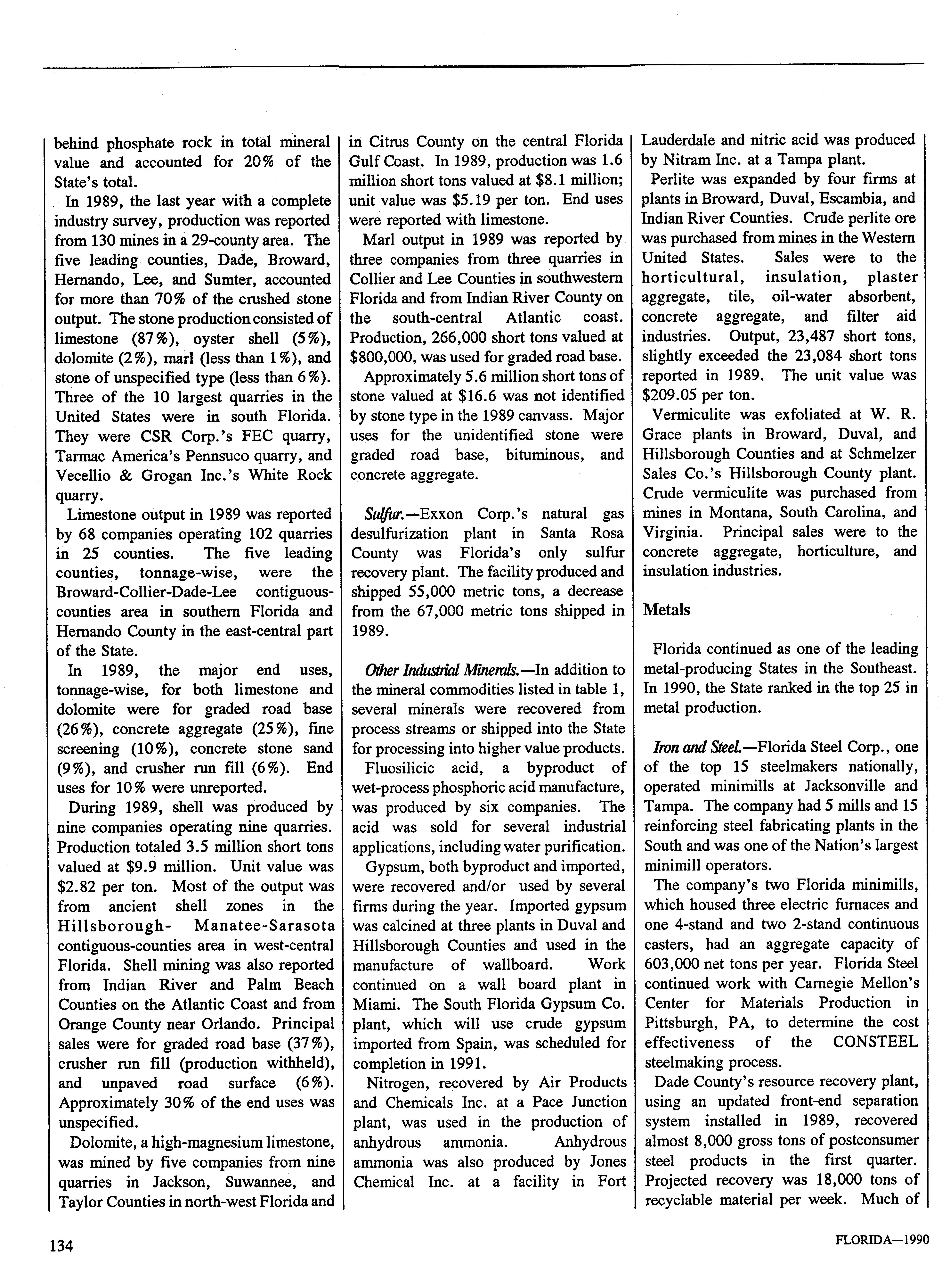 behind phosphate rock in total mineral value and accounted for 20% of the State's total.

In 1989, the last year with a complete industry survey, production was reported from 130 mines in a 29-county area. The five leading counties, Dade, Broward, Hernando, Lee, and Sumter, accounted for more than 70% of the crushed stone output. The stone production consisted of limestone (87%), oyster shell (5%), dolomite (2%), marl (less than 1%), and stone of unspecified type (less than 6%). Three of the 10 largest quarries in the United States were in south Florida. They were CSR Corp.'s FEC quarry, Tarmac America's Pennsuco quarry, and Vecellio & Grogan Inc.'s White Rock quarry.

Limestone output in 1989 was reported by 68 companies operating 102 quarries in 25 counties. The five leading counties, tonnage-wise, were the Broward-Collier-Dade-Lee contiguous-counties area in southern Florida and Hernando County in the east-central part of the State.

In 1989, the major end uses, tonnage-wise, for both limestone and dolomite were for graded road base (26%), concrete aggregate (25%), fine screening (10%), concrete stone sand (9%), and crusher run fill (6%). End uses for 10% were unreported.

During 1989, shell was produced by nine companies operating nine quarries. Production totaled 3.5 million short tons valued at $9.9 million. Unit value was $2.82 per ton. Most of the output was from ancient shell zones in the Hillsborough- Manatee-Sarasota contiguous-counties area in west-central Florida. Shell mining was also reported from Indian River and Palm Beach Counties on the Atlantic Coast and from Orange County near Orlando. Principal sales were for graded road base (37%), crusher run fill (production withheld), and unpaved road surface (6%). Approximately 30% of the end uses was unspecified.

Dolomite, a high-magnesium limestone, was mined by five companies from nine quarries in Jackson, Suwannee, and Taylor Counties in north-west Florida and in Citrus County on the central Florida Gulf Coast. In 1989, production was 1.6 million short tons valued at $8.1 million; unit value was $5.19 per ton. End uses were reported with limestone.

Marl output in 1989 was reported by three companies from three quarries in Collier and Lee Counties in southwestern Florida and from Indian River County on the south-central Atlantic coast. Production, 266,000 short tons valued at $800,000, was used for graded road base.

Approximately 5.6 million short tons of stone valued at $16.6 was not identified by stone type in the 1989 canvass. Major uses for the unidentified stone were graded road base, bituminous, and concrete aggregate.

Sulfur.—Exxon Corp.'s natural gas desulfurization plant in Santa Rosa County was Florida's only sulfur recovery plant. The facility produced and shipped 55,000 metric tons, a decrease from the 67,000 metric tons shipped in 1989.

Other Industrial Minerals.—In addition to the mineral commodities listed in table 1, several minerals were recovered from process streams or shipped into the State for processing into higher value products.

Fluosilicic acid, a byproduct of wet-process phosphoric acid manufacture, was produced by six companies. The acid was sold for several industrial applications, including water purification.

Gypsum, both byproduct and imported, were recovered and/or used by several firms during the year. Imported gypsum was calcined at three plants in Duval and Hillsborough Counties and used in the manufacture of wallboard. Work continued on a wall board plant in Miami. The South Florida Gypsum Co. plant, which will use crude gypsum imported from Spain, was scheduled for completion in 1991.

Nitrogen, recovered by Air Products and Chemicals Inc. at a Pace Junction plant, was used in the production of anhydrous ammonia. Anhydrous ammonia was also produced by Jones Chemical Inc. at a facility in Fort Lauderdale and nitric acid was produced by Nitram Inc. at a Tampa plant.

Perlite was expanded by four firms at plants in Broward, Duval, Escambia, and Indian River Counties. Crude perlite ore was purchased from mines in the Western United States. Sales were to the horticultural, insulation, plaster aggregate, tile, oil-water absorbent, concrete aggregate, and filter aid industries. Output, 23,487 short tons, slightly exceeded the 23,084 short tons reported in 1989. The unit value was $209.05 per ton.

Vermiculite was exfoliated at W. R. Grace plants in Broward, Duval, and Hillsborough Counties and at Schmelzer Sales Co.'s Hillsborough County plant. Crude vermiculite was purchased from mines in Montana, South Carolina, and Virginia. Principal sales were to the concrete aggregate, horticulture, and insulation industries.

Metals

Florida continued as one of the leading metal-producing States in the Southeast. In 1990, the State ranked in the top 25 in metal production.

Iron and Steel.—Florida Steel Corp., one of the top 15 steelmakers nationally, operated minimills at Jacksonville and Tampa. The company had 5 mills and 15 reinforcing steel fabricating plants in the South and was one of the Nation's largest minimill operators.

The company's two Florida minimills, which housed three electric furnaces and one 4-stand and two 2-stand continuous casters, had an aggregate capacity of 603,000 net tons per year. Florida Steel continued work with Carnegie Mellon's Center for Materials Production in Pittsburgh, PA, to determine the cost effectiveness of the CONSTEEL steelmaking process.

Dade County's resource recovery plant, using an updated front-end separation system installed in 1989, recovered almost 8,000 gross tons of postconsumer steel products in the first quarter. Projected recovery was 18,000 tons of recyclable material per week. Much of

134

FLORIDA—1990